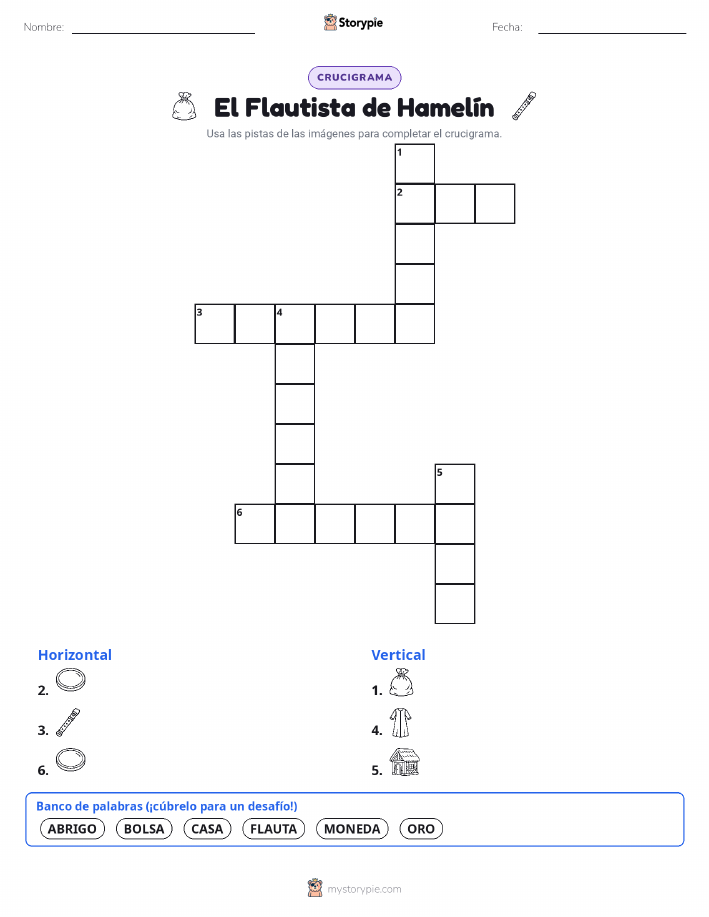 Nombre: ____ Storypie Fecha: ____

CRUCIGRAMA

El Flautista de Hamelín

Usa las pistas de las imágenes para completar el crucigrama.

1
2
3 4
5
6

Horizontal

2.

3.

6.

Vertical

1.

4.

5.

Banco de palabras (¡cúbrelo para un desafío!)

ABRIGO BOLSA CASA FLAUTA MONEDA ORO

mystorypie.com